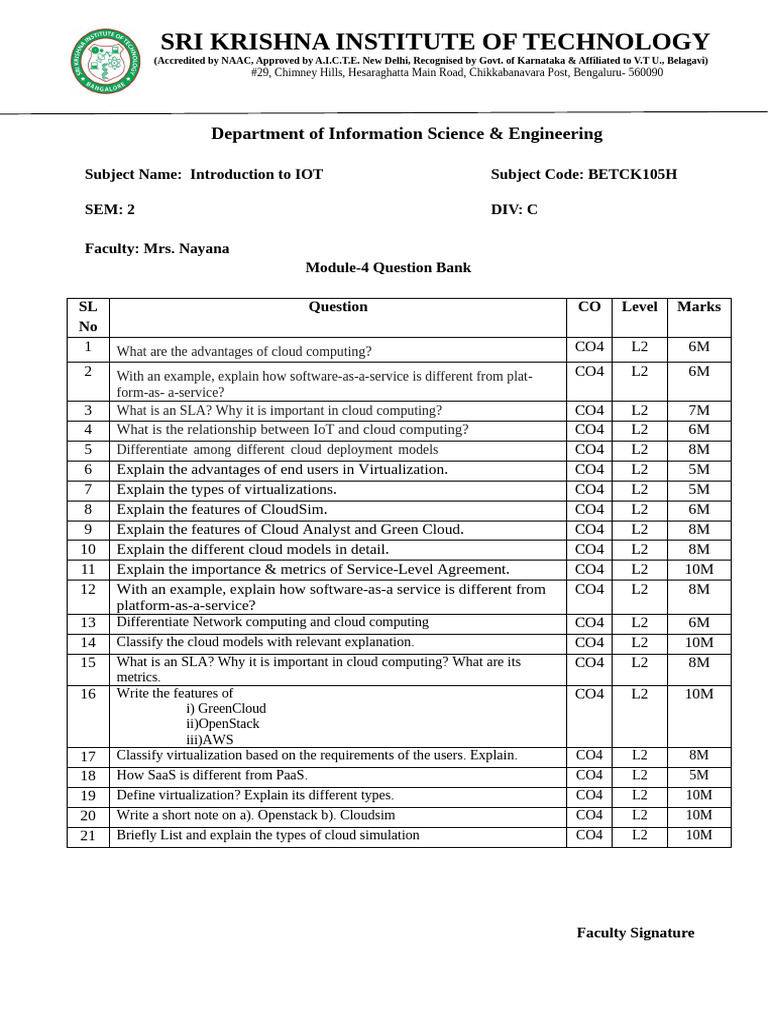 SRI KRISHNA INSTITUTE OF TECHNOLOGY
(Accredited by NAAC, Approved by A.I.C.T.E. New Delhi, Recognised by Govt. of Karnataka & Affiliated to V.T U., Belagavi)
#29, Chimney Hills, Hesaraghatta Main Road, Chikkabanavara Post, Bengaluru- 560090

Department of Information Science & Engineering

Subject Name: Introduction to IOT
Subject Code: BETCK105H

SEM: 2
DIV: C

Faculty: Mrs. Nayana

Module-4 Question Bank

| SL No | Question | CO | Level | Marks |
|---|---|---|---|---|
| 1 | What are the advantages of cloud computing? | CO4 | L2 | 6M |
| 2 | With an example, explain how software-as-a-service is different from platform-as- a-service? | CO4 | L2 | 6M |
| 3 | What is an SLA? Why it is important in cloud computing? | CO4 | L2 | 7M |
| 4 | What is the relationship between IoT and cloud computing? | CO4 | L2 | 6M |
| 5 | Differentiate among different cloud deployment models | CO4 | L2 | 8M |
| 6 | Explain the advantages of end users in Virtualization. | CO4 | L2 | 5M |
| 7 | Explain the types of virtualizations. | CO4 | L2 | 5M |
| 8 | Explain the features of CloudSim. | CO4 | L2 | 6M |
| 9 | Explain the features of Cloud Analyst and Green Cloud. | CO4 | L2 | 8M |
| 10 | Explain the different cloud models in detail. | CO4 | L2 | 8M |
| 11 | Explain the importance & metrics of Service-Level Agreement. | CO4 | L2 | 10M |
| 12 | With an example, explain how software-as-a service is different from platform-as-a-service? | CO4 | L2 | 8M |
| 13 | Differentiate Network computing and cloud computing | CO4 | L2 | 6M |
| 14 | Classify the cloud models with relevant explanation. | CO4 | L2 | 10M |
| 15 | What is an SLA? Why it is important in cloud computing? What are its metrics. | CO4 | L2 | 8M |
| 16 | Write the features of i) GreenCloud ii)OpenStack iii)AWS | CO4 | L2 | 10M |
| 17 | Classify virtualization based on the requirements of the users. Explain. | CO4 | L2 | 8M |
| 18 | How SaaS is different from PaaS. | CO4 | L2 | 5M |
| 19 | Define virtualization? Explain its different types. | CO4 | L2 | 10M |
| 20 | Write a short note on a). Openstack b). Cloudsim | CO4 | L2 | 10M |
| 21 | Briefly List and explain the types of cloud simulation | CO4 | L2 | 10M |

Faculty Signature